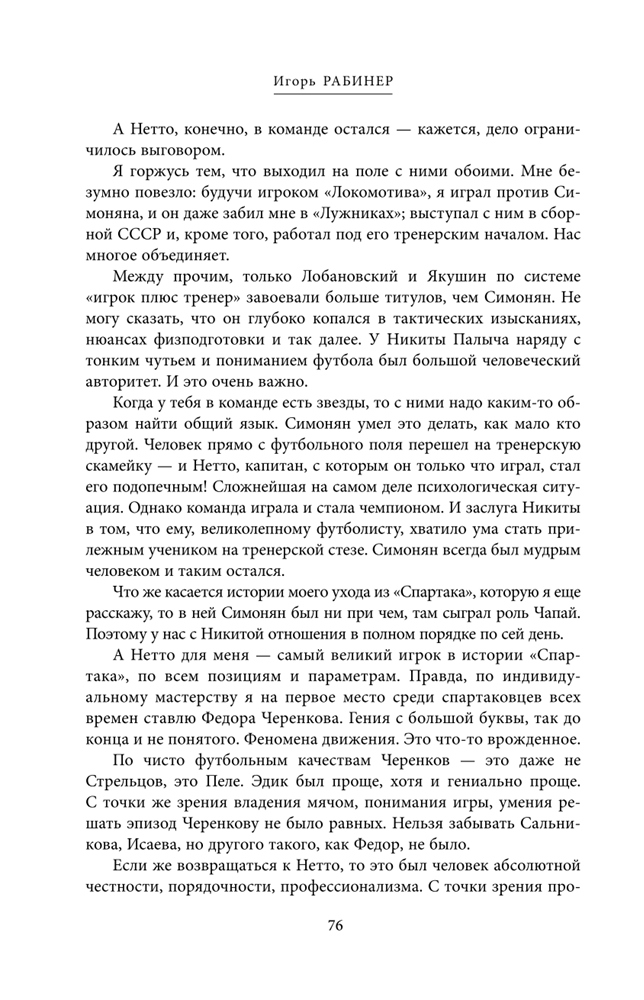 Игорь РАБИНЕР

А Нетто, конечно, в команде остался — кажется, дело ограничилось выговором.

Я горжусь тем, что выходил на поле с ними обоими. Мне безумно повезло: будучи игроком «Локомотива», я играл против Симоняна, и он даже забил мне в «Лужниках»; выступал с ним в сборной СССР и, кроме того, работал под его тренерским началом. Нас многое объединяет.

Между прочим, только Лобановский и Якушин по системе «игрок плюс тренер» завоевали больше титулов, чем Симонян. Не могу сказать, что он глубоко копался в тактических изысканиях, нюансах физподготовки и так далее. У Никиты Палыча наряду с тонким чутьем и пониманием футбола был большой человеческий авторитет. И это очень важно.

Когда у тебя в команде есть звезды, то с ними надо каким-то образом найти общий язык. Симонян умел это делать, как мало кто другой. Человек прямо с футбольного поля перешел на тренерскую скамейку — и Нетто, капитан, с которым он только что играл, стал его подопечным! Сложнейшая на самом деле психологическая ситуация. Однако команда играла и стала чемпионом. И заслуга Никиты в том, что ему, великолепному футболисту, хватило ума стать прилежным учеником на тренерской стезе. Симонян всегда был мудрым человеком и таким остался.

Что же касается истории моего ухода из «Спартака», которую я еще расскажу, то в ней Симонян был ни при чем, там сыграл роль Чапай. Поэтому у нас с Никитой отношения в полном порядке по сей день.

А Нетто для меня — самый великий игрок в истории «Спартака», по всем позициям и параметрам. Правда, по индивидуальному мастерству я на первое место среди спартаковцев всех времен ставлю Федора Черенкова. Гения с большой буквы, так до конца и не понятого. Феномена движения. Это что-то врожденное.

По чисто футбольным качествам Черенков — это даже не Стрельцов, это Пеле. Эдик был проще, хотя и гениально проще. С точки же зрения владения мячом, понимания игры, умения решать эпизод Черенкову не было равных. Нельзя забывать Сальникова, Исаева, но другого такого, как Федор, не было.

Если же возвращаться к Нетто, то это был человек абсолютной честности, порядочности, профессионализма. С точки зрения про-

76